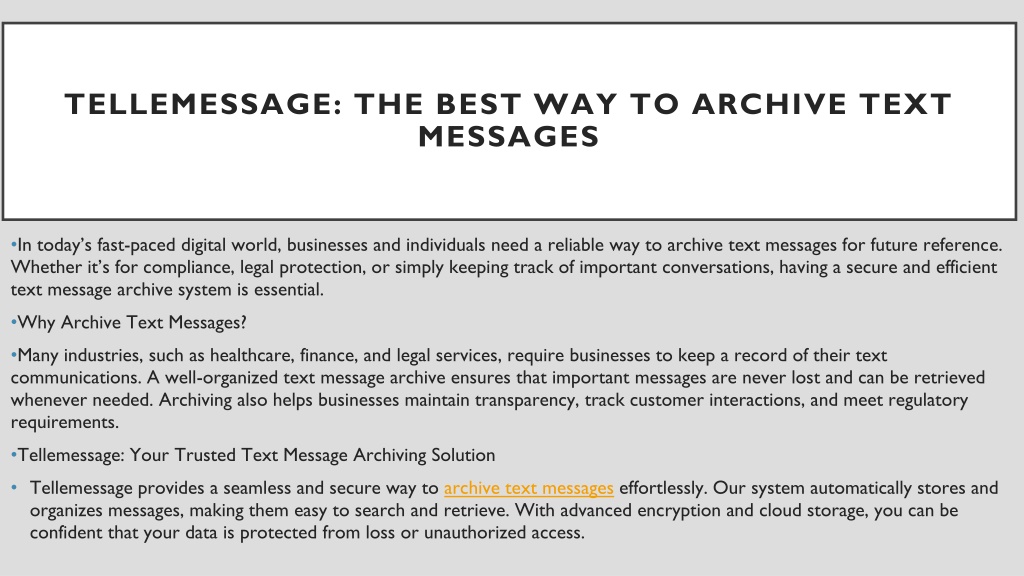 TELLEMESSAGE: THE BEST WAY TO ARCHIVE TEXT MESSAGES

•In today's fast-paced digital world, businesses and individuals need a reliable way to archive text messages for future reference. Whether it's for compliance, legal protection, or simply keeping track of important conversations, having a secure and efficient text message archive system is essential.

•Why Archive Text Messages?

•Many industries, such as healthcare, finance, and legal services, require businesses to keep a record of their text communications. A well-organized text message archive ensures that important messages are never lost and can be retrieved whenever needed. Archiving also helps businesses maintain transparency, track customer interactions, and meet regulatory requirements.

•Tellemessage: Your Trusted Text Message Archiving Solution

• Tellemessage provides a seamless and secure way to archive text messages effortlessly. Our system automatically stores and organizes messages, making them easy to search and retrieve. With advanced encryption and cloud storage, you can be confident that your data is protected from loss or unauthorized access.